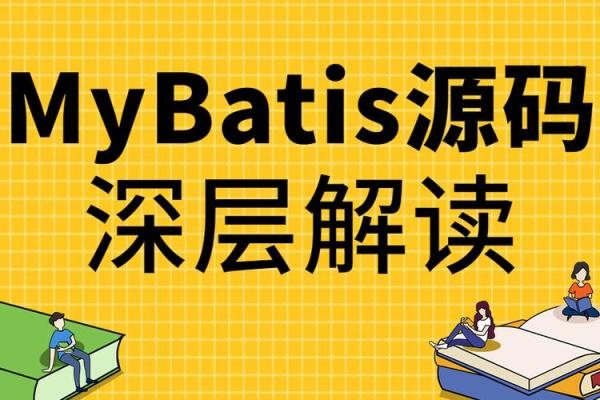 MyBatis源码
深层解读